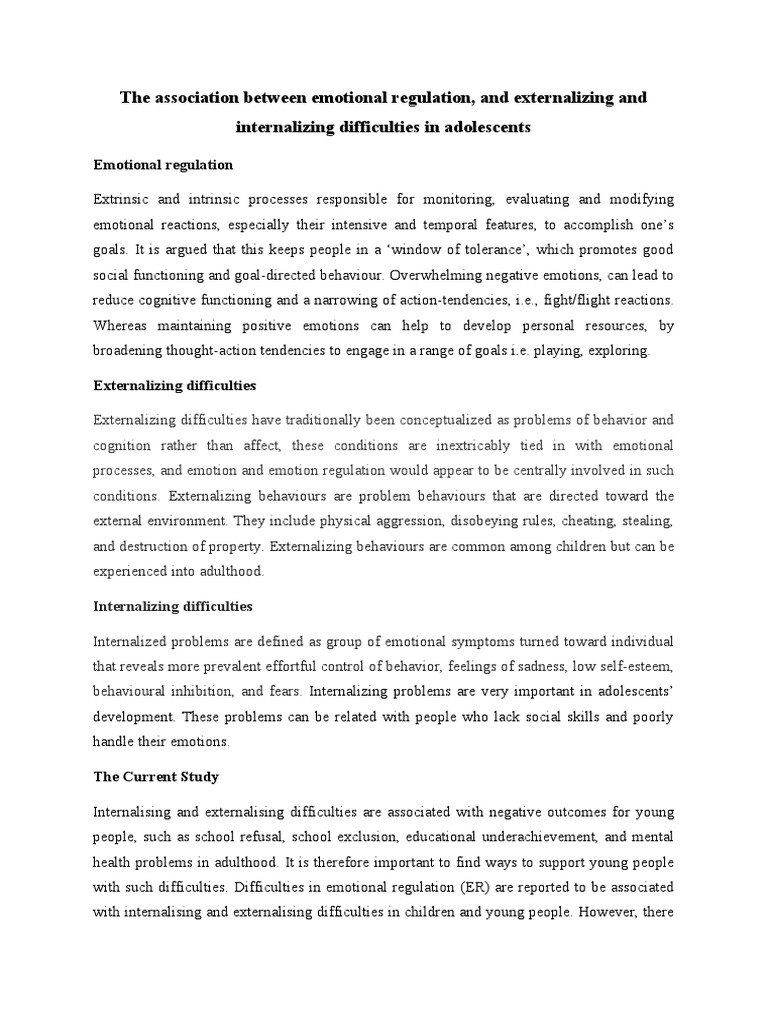 The association between emotional regulation, and externalizing and internalizing difficulties in adolescents

Emotional regulation

Extrinsic and intrinsic processes responsible for monitoring, evaluating and modifying emotional reactions, especially their intensive and temporal features, to accomplish one's goals. It is argued that this keeps people in a 'window of tolerance', which promotes good social functioning and goal-directed behaviour. Overwhelming negative emotions, can lead to reduce cognitive functioning and a narrowing of action-tendencies, i.e., fight/flight reactions. Whereas maintaining positive emotions can help to develop personal resources, by broadening thought-action tendencies to engage in a range of goals i.e. playing, exploring.

Externalizing difficulties

Externalizing difficulties have traditionally been conceptualized as problems of behavior and cognition rather than affect, these conditions are inextricably tied in with emotional processes, and emotion and emotion regulation would appear to be centrally involved in such conditions. Externalizing behaviours are problem behaviours that are directed toward the external environment. They include physical aggression, disobeying rules, cheating, stealing, and destruction of property. Externalizing behaviours are common among children but can be experienced into adulthood.

Internalizing difficulties

Internalized problems are defined as group of emotional symptoms turned toward individual that reveals more prevalent effortful control of behavior, feelings of sadness, low self-esteem, behavioural inhibition, and fears. Internalizing problems are very important in adolescents' development. These problems can be related with people who lack social skills and poorly handle their emotions.

The Current Study

Internalising and externalising difficulties are associated with negative outcomes for young people, such as school refusal, school exclusion, educational underachievement, and mental health problems in adulthood. It is therefore important to find ways to support young people with such difficulties. Difficulties in emotional regulation (ER) are reported to be associated with internalising and externalising difficulties in children and young people. However, there